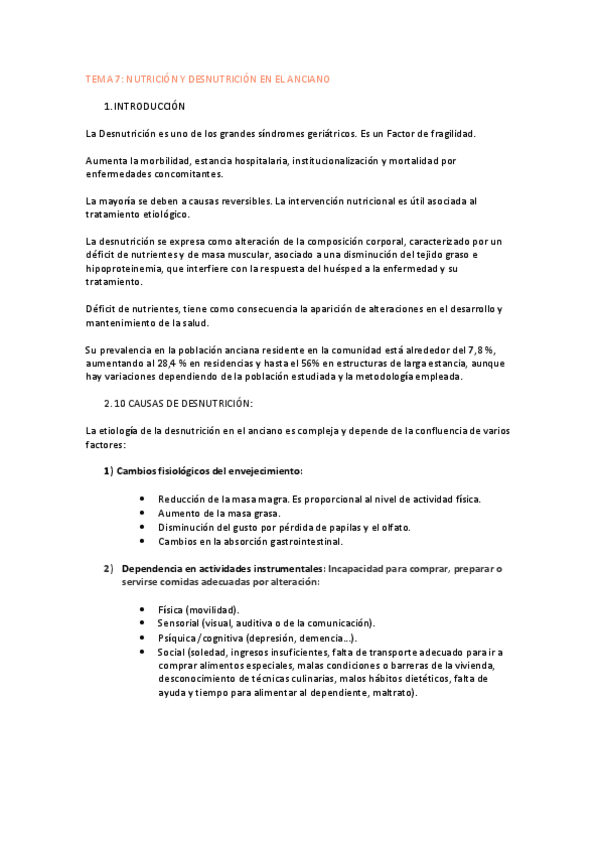 TEMA 7: NUTRICIÓN Y DESNUTRICIÓN EN EL ANCIANO

1. INTRODUCCIÓN

La Desnutrición es uno de los grandes síndromes geriátricos. Es un Factor de fragilidad.

Aumenta la morbilidad, estancia hospitalaria, institucionalización y mortalidad por enfermedades concomitantes.

La mayoría se deben a causas reversibles. La intervención nutricional es útil asociada al tratamiento etiológico.

La desnutrición se expresa como alteración de la composición corporal, caracterizado por un déficit de nutrientes y de masa muscular, asociado a una disminución del tejido graso e hipoproteinemia, que interfiere con la respuesta del huésped a la enfermedad y su tratamiento.

Déficit de nutrientes, tiene como consecuencia la aparición de alteraciones en el desarrollo y mantenimiento de la salud.

Su prevalencia en la población anciana residente en la comunidad está alrededor del 7,8 %, aumentando al 28,4 % en residencias y hasta el 56% en estructuras de larga estancia, aunque hay variaciones dependiendo de la población estudiada y la metodología empleada.

2. 10 CAUSAS DE DESNUTRICIÓN:

La etiología de la desnutrición en el anciano es compleja y depende de la confluencia de varios factores:

1) Cambios fisiológicos del envejecimiento:

• Reducción de la masa magra. Es proporcional al nivel de actividad física.
• Aumento de la masa grasa.
• Disminución del gusto por pérdida de papilas y el olfato.
• Cambios en la absorción gastrointestinal.

2) Dependencia en actividades instrumentales: Incapacidad para comprar, preparar o servirse comidas adecuadas por alteración:

• Física (movilidad).
• Sensorial (visual, auditiva o de la comunicación).
• Psíquica / cognitiva (depresión, demencia…).
• Social (soledad, ingresos insuficientes, falta de transporte adecuado para ir a comprar alimentos especiales, malas condiciones o barreras de la vivienda, desconocimiento de técnicas culinarias, malos hábitos dietéticos, falta de ayuda y tiempo para alimentar al dependiente, maltrato).